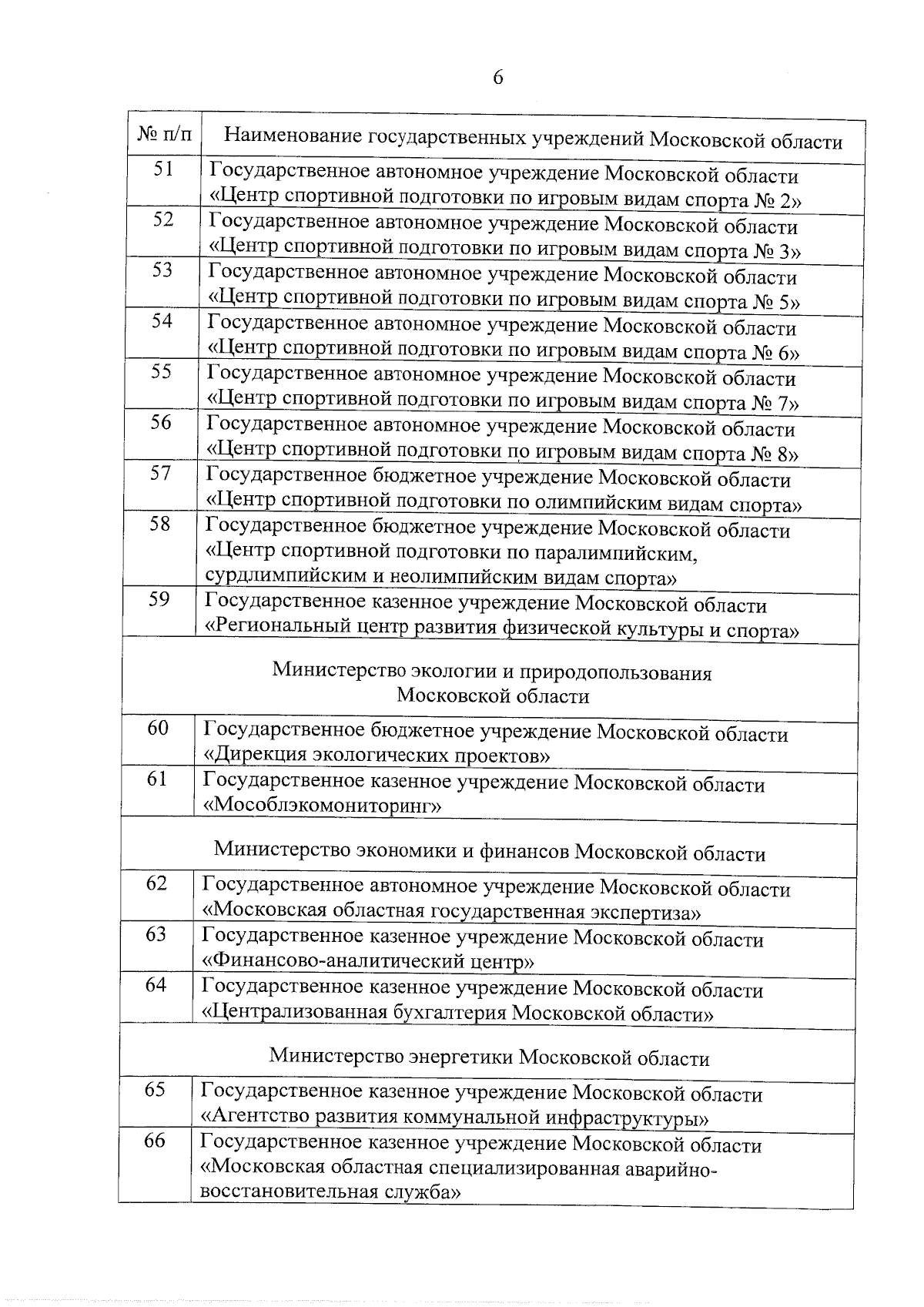 6

| № п/п | Наименование государственных учреждений Московской области |
|---|---|
| 51 | Государственное автономное учреждение Московской области «Центр спортивной подготовки по игровым видам спорта № 2» |
| 52 | Государственное автономное учреждение Московской области «Центр спортивной подготовки по игровым видам спорта № 3» |
| 53 | Государственное автономное учреждение Московской области «Центр спортивной подготовки по игровым видам спорта № 5» |
| 54 | Государственное автономное учреждение Московской области «Центр спортивной подготовки по игровым видам спорта № 6» |
| 55 | Государственное автономное учреждение Московской области «Центр спортивной подготовки по игровым видам спорта № 7» |
| 56 | Государственное автономное учреждение Московской области «Центр спортивной подготовки по игровым видам спорта № 8» |
| 57 | Государственное бюджетное учреждение Московской области «Центр спортивной подготовки по олимпийским видам спорта» |
| 58 | Государственное бюджетное учреждение Московской области «Центр спортивной подготовки по паралимпийским, сурдлимпийским и неолимпийским видам спорта» |
| 59 | Государственное казенное учреждение Московской области «Региональный центр развития физической культуры и спорта» |
| Министерство экологии и природопользования Московской области | |
| 60 | Государственное бюджетное учреждение Московской области «Дирекция экологических проектов» |
| 61 | Государственное казенное учреждение Московской области «Мособлэкомониторинг» |
| Министерство экономики и финансов Московской области | |
| 62 | Государственное автономное учреждение Московской области «Московская областная государственная экспертиза» |
| 63 | Государственное казенное учреждение Московской области «Финансово-аналитический центр» |
| 64 | Государственное казенное учреждение Московской области «Централизованная бухгалтерия Московской области» |
| Министерство энергетики Московской области | |
| 65 | Государственное казенное учреждение Московской области «Агентство развития коммунальной инфраструктуры» |
| 66 | Государственное казенное учреждение Московской области «Московская областная специализированная аварийно-восстановительная служба» |